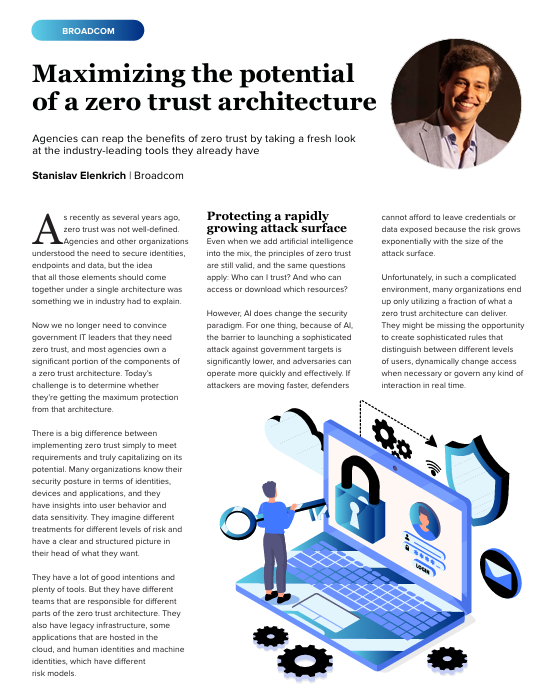 BROADCOM

Maximizing the potential of a zero trust architecture

Agencies can reap the benefits of zero trust by taking a fresh look at the industry-leading tools they already have

Stanislav Elenkrich | Broadcom

As recently as several years ago, zero trust was not well-defined. Agencies and other organizations understood the need to secure identities, endpoints and data, but the idea that all those elements should come together under a single architecture was something we in industry had to explain.

Now we no longer need to convince government IT leaders that they need zero trust, and most agencies own a significant portion of the components of a zero trust architecture. Today's challenge is to determine whether they're getting the maximum protection from that architecture.

There is a big difference between implementing zero trust simply to meet requirements and truly capitalizing on its potential. Many organizations know their security posture in terms of identities, devices and applications, and they have insights into user behavior and data sensitivity. They imagine different treatments for different levels of risk and have a clear and structured picture in their head of what they want.

They have a lot of good intentions and plenty of tools. But they have different teams that are responsible for different parts of the zero trust architecture. They also have legacy infrastructure, some applications that are hosted in the cloud, and human identities and machine identities, which have different risk models.

Protecting a rapidly growing attack surface

Even when we add artificial intelligence into the mix, the principles of zero trust are still valid, and the same questions apply: Who can I trust? And who can access or download which resources?

However, AI does change the security paradigm. For one thing, because of AI, the barrier to launching a sophisticated attack against government targets is significantly lower, and adversaries can operate more quickly and effectively. If attackers are moving faster, defenders cannot afford to leave credentials or data exposed because the risk grows exponentially with the size of the attack surface.

Unfortunately, in such a complicated environment, many organizations end up only utilizing a fraction of what a zero trust architecture can deliver. They might be missing the opportunity to create sophisticated rules that distinguish between different levels of users, dynamically change access when necessary or govern any kind of interaction in real time.

LOGIN